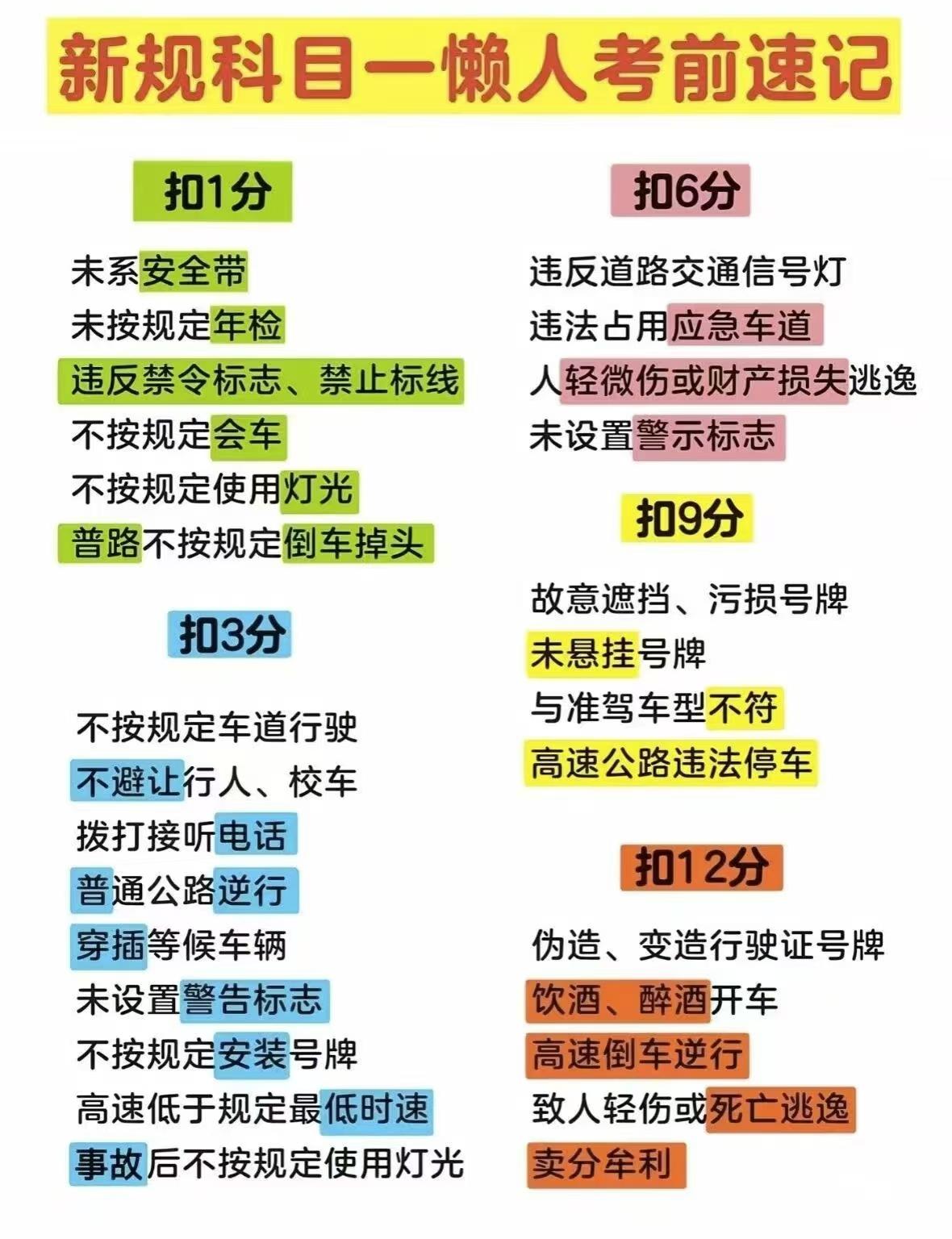 新规科目一懒人考前速记

扣1分

未系安全带
未按规定年检
违反禁令标志、禁止标线
不按规定会车
不按规定使用灯光
普路不按规定倒车掉头

扣3分

不按规定车道行驶
不避让行人、校车
拨打接听电话
普通公路逆行
穿插等候车辆
未设置警告标志
不按规定安装号牌
高速低于规定最低时速
事故后不按规定使用灯光

扣6分

违反道路交通信号灯
违法占用应急车道
人轻微伤或财产损失逃逸
未设置警示标志

扣9分

故意遮挡、污损号牌
未悬挂号牌
与准驾车型不符
高速公路违法停车

扣12分

伪造、变造行驶证号牌
饮酒、醉酒开车
高速倒车逆行
致人轻伤或死亡逃逸
卖分牟利